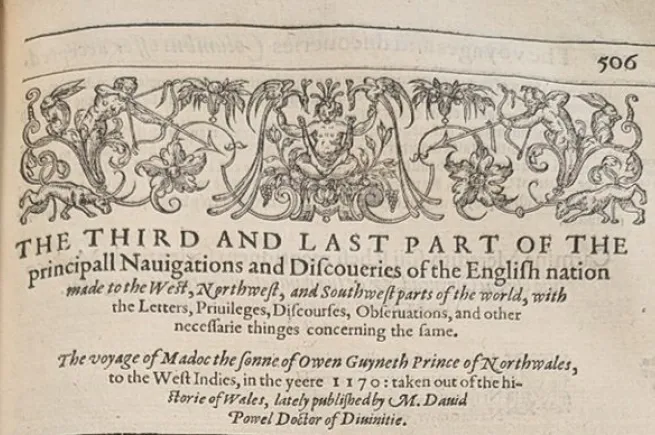 506

THE THIRD AND LAST PART OF THE principall Nauigations and Discoueries of the English nation made to the West, Northwest, and Southwest parts of the world, with the Letters, Priuileges, Discourses, Obseruations, and other necessarie thinges concerning the same.

The voyage of Madoc the sonne of Owen Guyneth Prince of Northwales, to the West Indies, in the yeere 1170: taken out of the historie of Wales, lately published by M. Dauid Powel Doctor of Diuinitie.